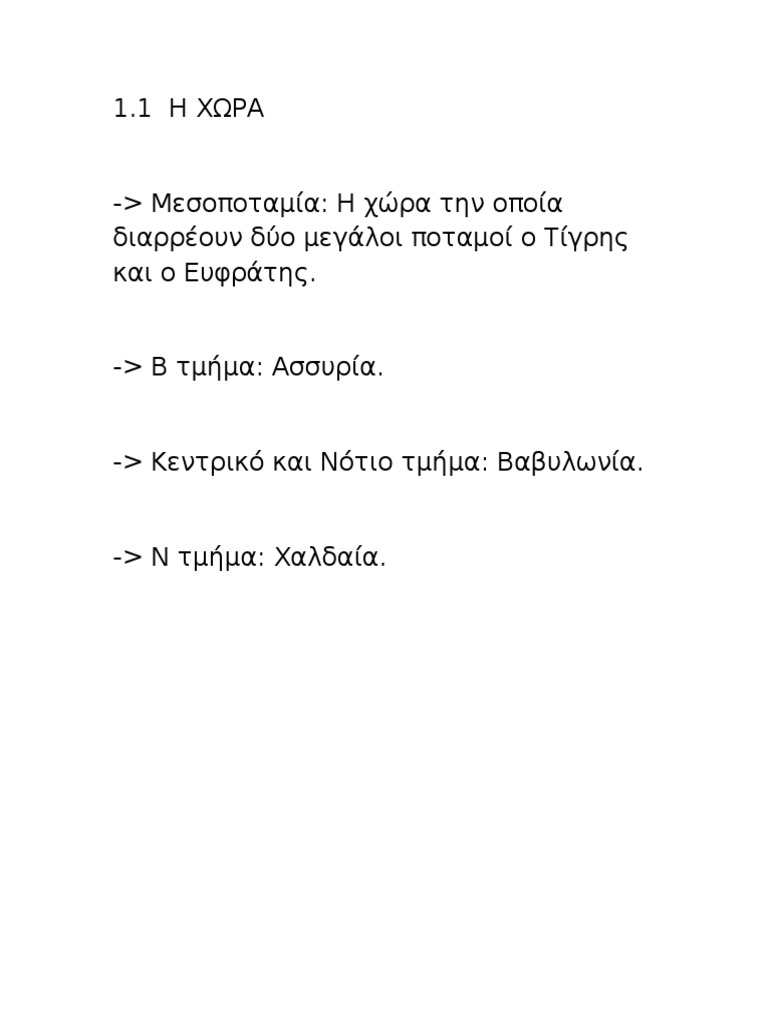 1.1 Η ΧΩΡΑ

-> Μεσοποταμία: Η χώρα την οποία διαρρέουν δύο μεγάλοι ποταμοί ο Τίγρης και ο Ευφράτης.

-> Β τμήμα: Ασσυρία.

-> Κεντρικό και Νότιο τμήμα: Βαβυλωνία.

-> Ν τμήμα: Χαλδαία.